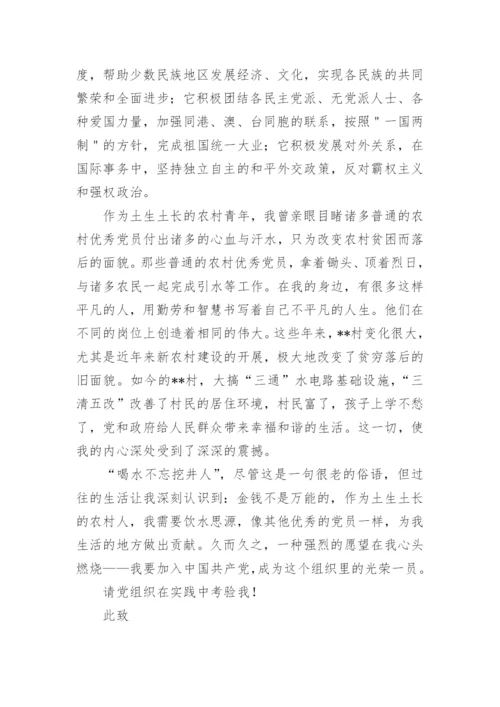 度，帮助少数民族地区发展经济、文化，实现各民族的共同繁荣和全面进步；它积极团结各民主党派、无党派人士、各种爱国力量，加强同港、澳、台同胞的联系，按照＂一国两制＂的方针，完成祖国统一大业；它积极发展对外关系，在国际事务中，坚持独立自主的和平外交政策，反对霸权主义和强权政治。

作为土生土长的农村青年，我曾亲眼目睹诸多普通的农村优秀党员付出诸多的心血与汗水，只为改变农村贫困而落后的面貌。那些普通的农村优秀党员，拿着锄头、顶着烈日，与诸多农民一起完成引水等工作。在我的身边，有很多这样平凡的人，用勤劳和智慧书写着自己不平凡的人生。他们在不同的岗位上创造着相同的伟大。这些年来，**村变化很大，尤其是近年来新农村建设的开展，极大地改变了贫穷落后的旧面貌。如今的**村，大搞“三通”水电路基础设施，“三清五改”改善了村民的居住环境，村民富了，孩子上学不愁了，党和政府给人民群众带来幸福和谐的生活。这一切，使我的内心深处受到了深深的震撼。

“喝水不忘挖井人”，尽管这是一句很老的俗语，但过往的生活让我深刻认识到：金钱不是万能的，作为土生土长的农村人，我需要饮水思源，像其他优秀的党员一样，为我生活的地方做出贡献。久而久之，一种强烈的愿望在我心头燃烧——我要加入中国共产党，成为这个组织里的光荣一员。

请党组织在实践中考验我！

此致